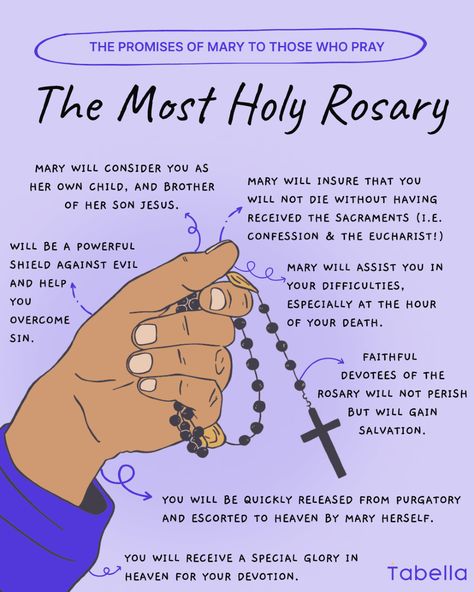 THE PROMISES OF MARY TO THOSE WHO PRAY

The Most Holy Rosary

MARY WILL CONSIDER YOU AS HER OWN CHILD, AND BROTHER OF HER SON JESUS.

MARY WILL INSURE THAT YOU WILL NOT DIE WITHOUT HAVING RECEIVED THE SACRAMENTS (I.E. CONFESSION & THE EUCHARIST!)

WILL BE A POWERFUL SHIELD AGAINST EVIL AND HELP YOU OVERCOME SIN.

MARY WILL ASSIST YOU IN YOUR DIFFICULTIES, ESPECIALLY AT THE HOUR OF YOUR DEATH.

FAITHFUL DEVOTEES OF THE ROSARY WILL NOT PERISH BUT WILL GAIN SALVATION.

YOU WILL BE QUICKLY RELEASED FROM PURGATORY AND ESCORTED TO HEAVEN BY MARY HERSELF.

YOU WILL RECEIVE A SPECIAL GLORY IN HEAVEN FOR YOUR DEVOTION.

Tabella